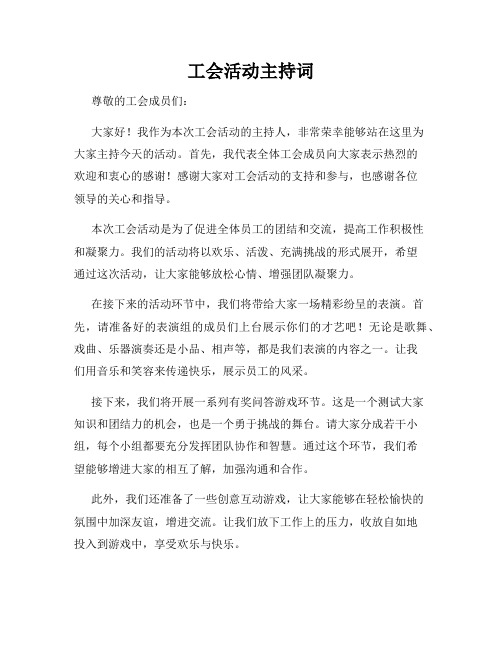 工会活动主持词

尊敬的工会成员们：

大家好！我作为本次工会活动的主持人，非常荣幸能够站在这里为大家主持今天的活动。首先，我代表全体工会成员向大家表示热烈的欢迎和衷心的感谢！感谢大家对工会活动的支持和参与，也感谢各位领导的关心和指导。

本次工会活动是为了促进全体员工的团结和交流，提高工作积极性和凝聚力。我们的活动将以欢乐、活泼、充满挑战的形式展开，希望通过这次活动，让大家能够放松心情、增强团队凝聚力。

在接下来的活动环节中，我们将带给大家一场精彩纷呈的表演。首先，请准备好的表演组的成员们上台展示你们的才艺吧！无论是歌舞、戏曲、乐器演奏还是小品、相声等，都是我们表演的内容之一。让我们用音乐和笑容来传递快乐，展示员工的风采。

接下来，我们将开展一系列有奖问答游戏环节。这是一个测试大家知识和团结力的机会，也是一个勇于挑战的舞台。请大家分成若干小组，每个小组都要充分发挥团队协作和智慧。通过这个环节，我们希望能够增进大家的相互了解，加强沟通和合作。

此外，我们还准备了一些创意互动游戏，让大家能够在轻松愉快的氛围中加深友谊，增进交流。让我们放下工作上的压力，收放自如地投入到游戏中，享受欢乐与快乐。